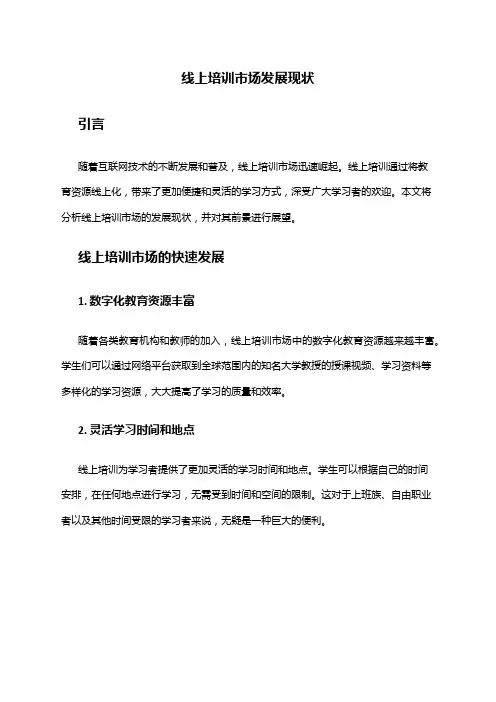 线上培训市场发展现状

引言

随着互联网技术的不断发展和普及，线上培训市场迅速崛起。线上培训通过将教育资源线上化，带来了更加便捷和灵活的学习方式，深受广大学习者的欢迎。本文将分析线上培训市场的发展现状，并对其前景进行展望。

线上培训市场的快速发展

1. 数字化教育资源丰富

随着各类教育机构和教师的加入，线上培训市场中的数字化教育资源越来越丰富。学生们可以通过网络平台获取到全球范围内的知名大学教授的授课视频、学习资料等多样化的学习资源，大大提高了学习的质量和效率。

2. 灵活学习时间和地点

线上培训为学习者提供了更加灵活的学习时间和地点。学生可以根据自己的时间安排，在任何地点进行学习，无需受到时间和空间的限制。这对于上班族、自由职业者以及其他时间受限的学习者来说，无疑是一种巨大的便利。